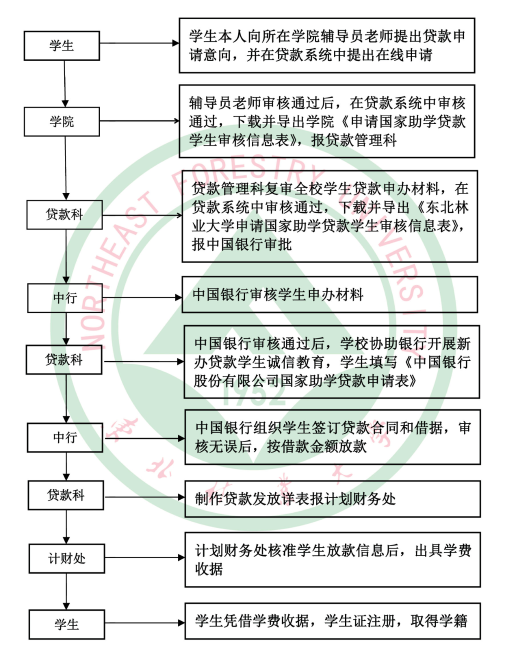 学生

学生本人向所在学院辅导员老师提出贷款申请意向，并在贷款系统中提出在线申请

学院

辅导员老师审核通过后，在贷款系统中审核通过，下载并导出学院《申请国家助学贷款学生审核信息表》，报贷款管理科

贷款科

贷款管理科复审全校学生贷款申办材料，在贷款系统中审核通过，下载并导出《东北林业大学申请国家助学贷款学生审核信息表》，报中国银行审批

中行

中国银行审核学生申办材料

贷款科

中国银行审核通过后，学校协助银行开展新办贷款学生诚信教育，学生填写《中国银行股份有限公司国家助学贷款申请表》

中行

中国银行组织学生签订贷款合同和借据，审核无误后，按借款金额放款

贷款科

制作贷款发放详表报计划财务处

计财处

计划财务处核准学生放款信息后，出具学费收据

学生

学生凭借学费收据，学生证注册，取得学籍

NORTHEAST FORESTRY UNIVERSITY
1952
东北林业大学